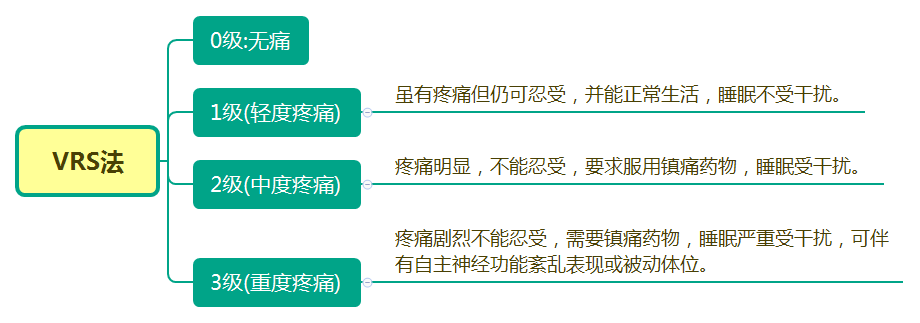 VRS法

0级:无痛

1级(轻度疼痛)

虽有疼痛但仍可忍受，并能正常生活，睡眠不受干扰。

2级(中度疼痛)

疼痛明显，不能忍受，要求服用镇痛药物，睡眠受干扰。

3级(重度疼痛)

疼痛剧烈不能忍受，需要镇痛药物，睡眠严重受干扰，可伴有自主神经功能紊乱表现或被动体位。